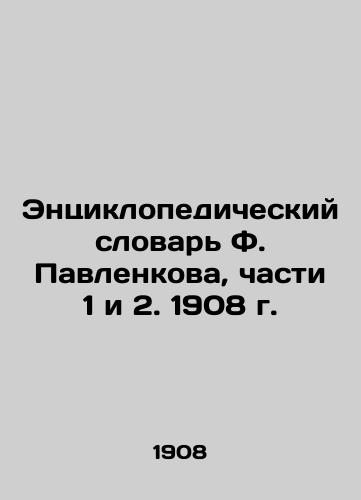 Энциклопедический словарь Ф. Павленкова, части 1 и 2. 1908 г.

1908